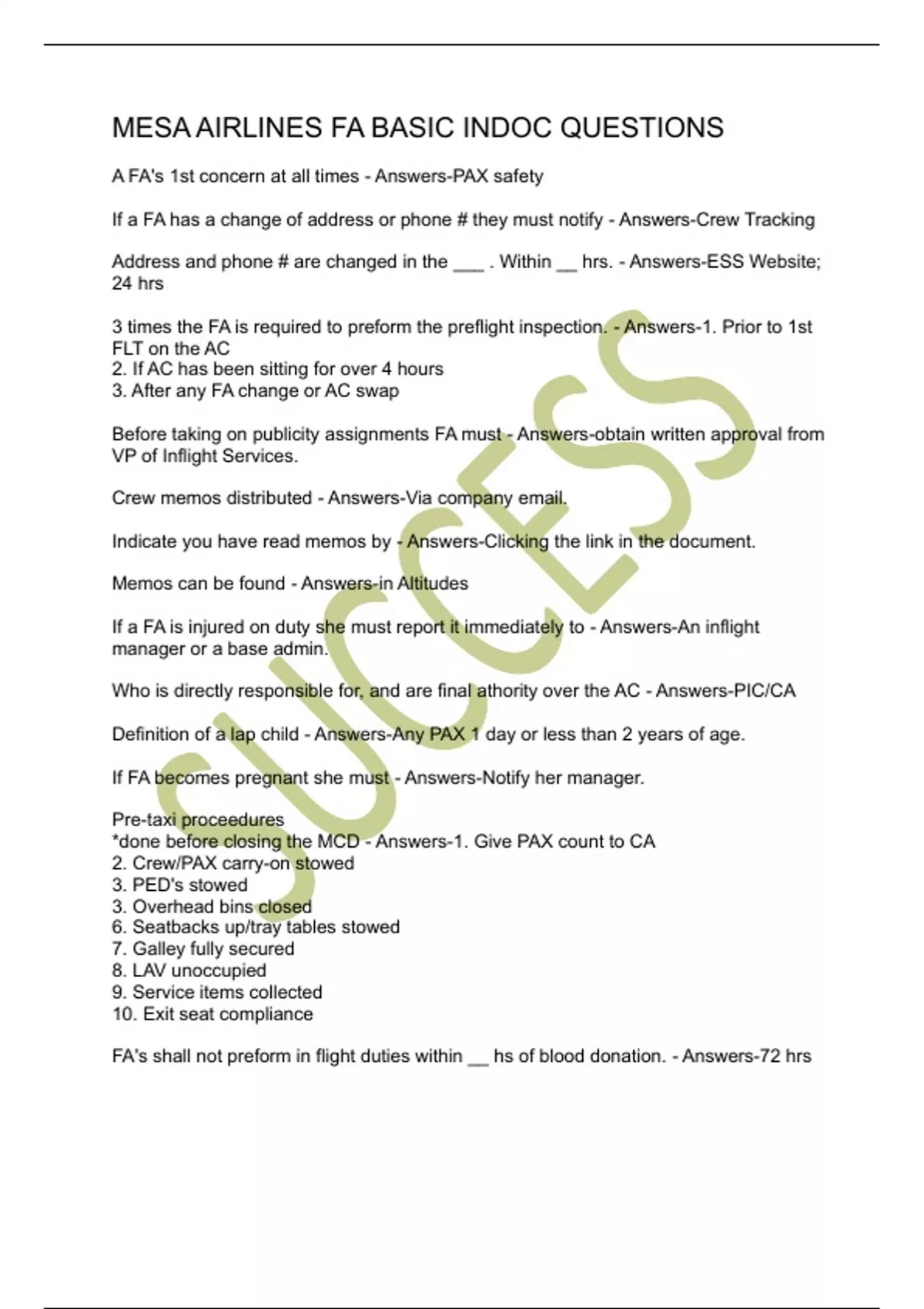 MESA AIRLINES FA BASIC INDOC QUESTIONS

A FA's 1st concern at all times - Answers-PAX safety

If a FA has a change of address or phone # they must notify - Answers-Crew Tracking

Address and phone # are changed in the ___ . Within __ hrs. - Answers-ESS Website; 24 hrs

3 times the FA is required to preform the preflight inspection. - Answers-1. Prior to 1st FLT on the AC
2. If AC has been sitting for over 4 hours
3. After any FA change or AC swap

Before taking on publicity assignments FA must - Answers-obtain written approval from VP of Inflight Services.

Crew memos distributed - Answers-Via company email.

Indicate you have read memos by - Answers-Clicking the link in the document.

Memos can be found - Answers-in Altitudes

If a FA is injured on duty she must report it immediately to - Answers-An inflight manager or a base admin.

Who is directly responsible for, and are final athority over the AC - Answers-PIC/CA

Definition of a lap child - Answers-Any PAX 1 day or less than 2 years of age.

If FA becomes pregnant she must - Answers-Notify her manager.

Pre-taxi proceedures
*done before closing the MCD - Answers-1. Give PAX count to CA
2. Crew/PAX carry-on stowed
3. PED's stowed
3. Overhead bins closed
6. Seatbacks up/tray tables stowed
7. Galley fully secured
8. LAV unoccupied
9. Service items collected
10. Exit seat compliance

FA's shall not preform in flight duties within __ hs of blood donation. - Answers-72 hrs

SUCCESS